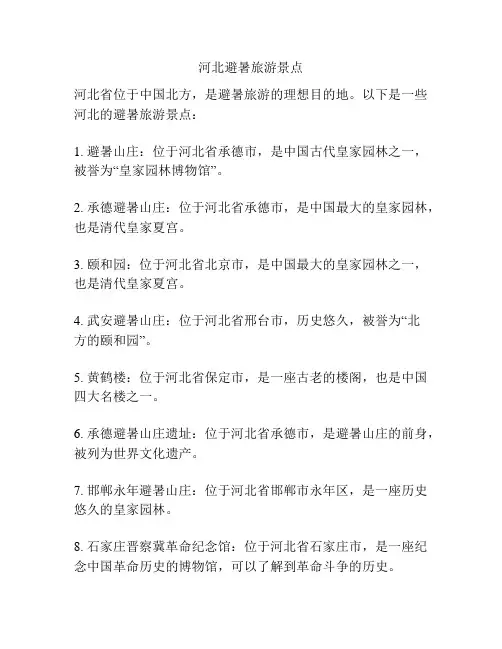 河北避暑旅游景点

河北省位于中国北方，是避暑旅游的理想目的地。以下是一些河北的避暑旅游景点：

1. 避暑山庄：位于河北省承德市，是中国古代皇家园林之一，被誉为“皇家园林博物馆”。

2. 承德避暑山庄：位于河北省承德市，是中国最大的皇家园林，也是清代皇家夏宫。

3. 颐和园：位于河北省北京市，是中国最大的皇家园林之一，也是清代皇家夏宫。

4. 武安避暑山庄：位于河北省邢台市，历史悠久，被誉为“北方的颐和园”。

5. 黄鹤楼：位于河北省保定市，是一座古老的楼阁，也是中国四大名楼之一。

6. 承德避暑山庄遗址：位于河北省承德市，是避暑山庄的前身，被列为世界文化遗产。

7. 邯郸永年避暑山庄：位于河北省邯郸市永年区，是一座历史悠久的皇家园林。

8. 石家庄晋察冀革命纪念馆：位于河北省石家庄市，是一座纪念中国革命历史的博物馆，可以了解到革命斗争的历史。